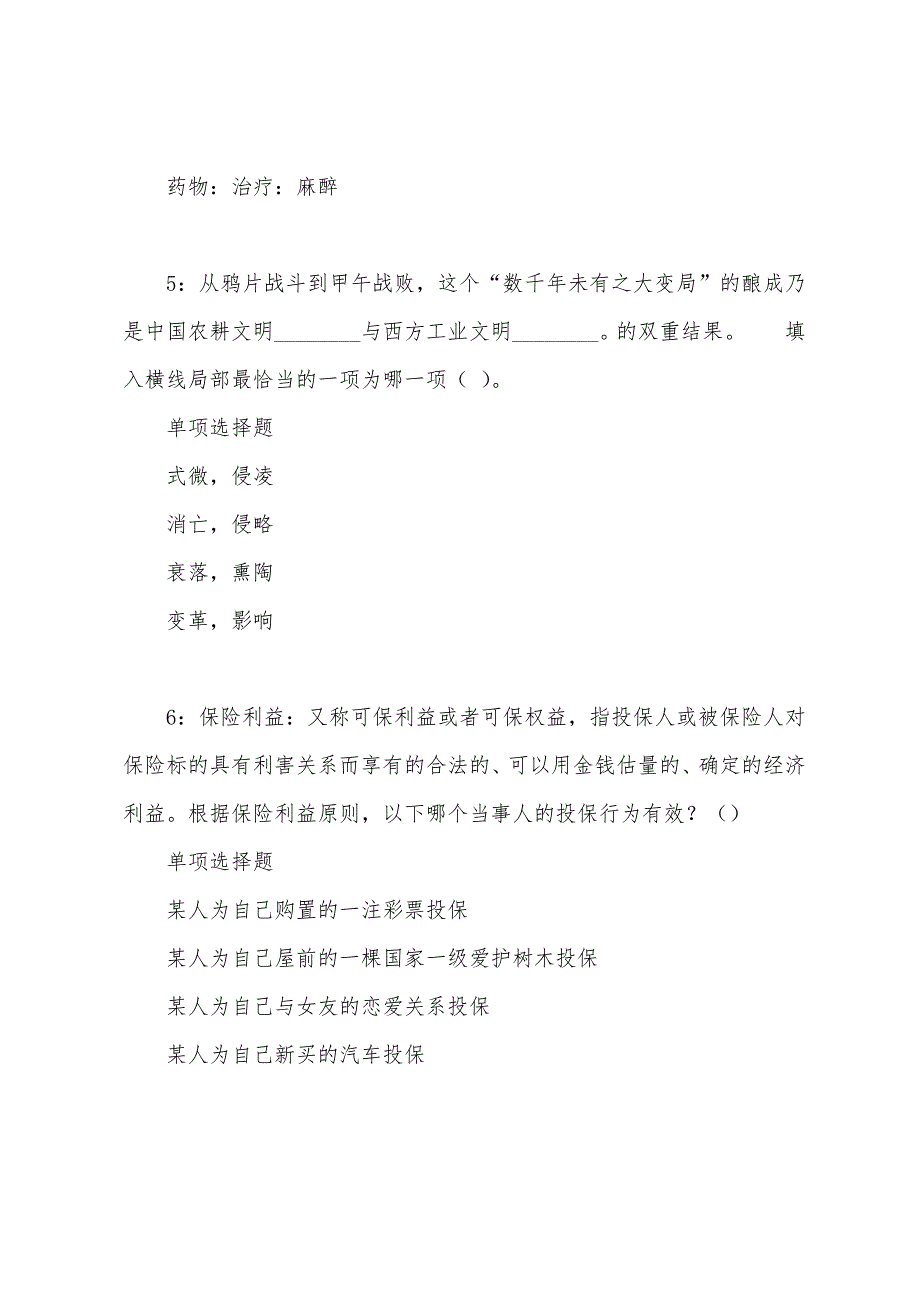 药物：治疗：麻醉

5：从鸦片战斗到甲午战败，这个“数千年未有之大变局”的酿成乃是中国农耕文明________与西方工业文明________。的双重结果。　　填入横线局部最恰当的一项为哪一项（ ）。

单项选择题

式微，侵凌

消亡，侵略

衰落，熏陶

变革，影响

6：保险利益：又称可保利益或者可保权益，指投保人或被保险人对保险标的具有利害关系而享有的合法的、可以用金钱估量的、确定的经济利益。根据保险利益原则，以下哪个当事人的投保行为有效？（）

单项选择题

某人为自己购置的一注彩票投保

某人为自己屋前的一棵国家一级爱护树木投保

某人为自己与女友的恋爱关系投保

某人为自己新买的汽车投保